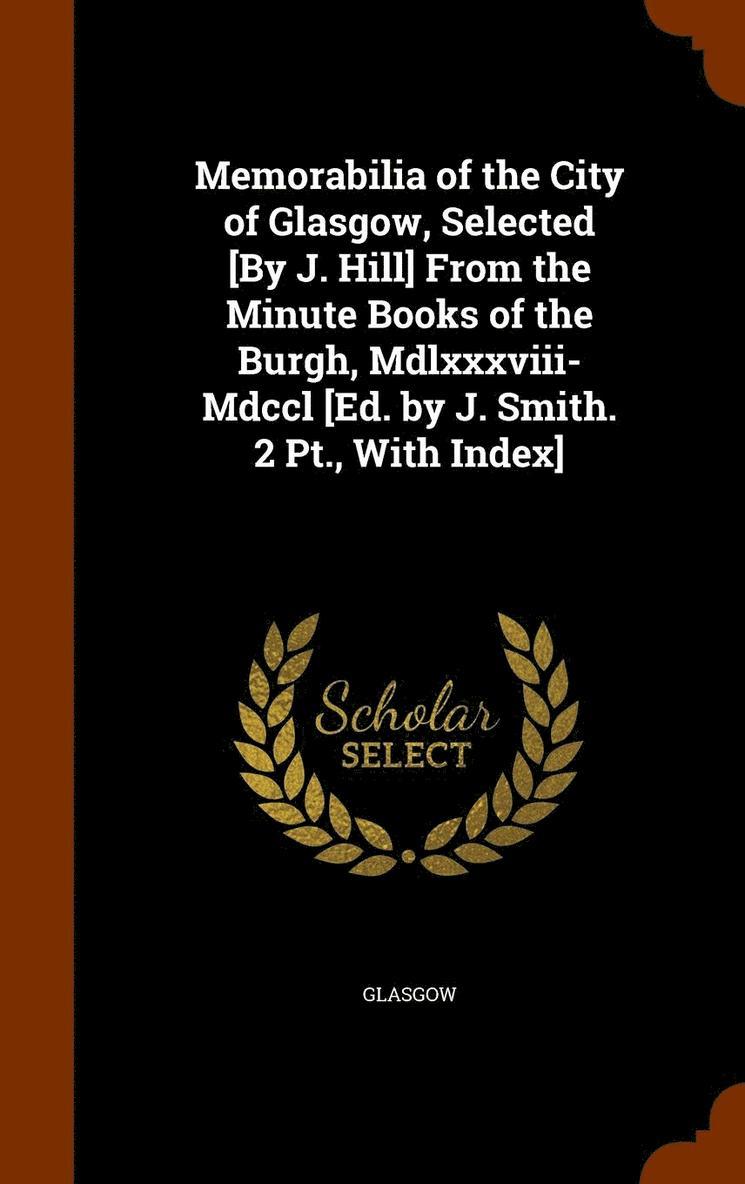 Memorabilia of the City of Glasgow, Selected [By J. Hill] From the Minute Books of the Burgh, Mdlxxxviii-Mdccl [Ed. by J. Smith. 2 Pt., With Index]

Scholar
SELECT

GLASGOW